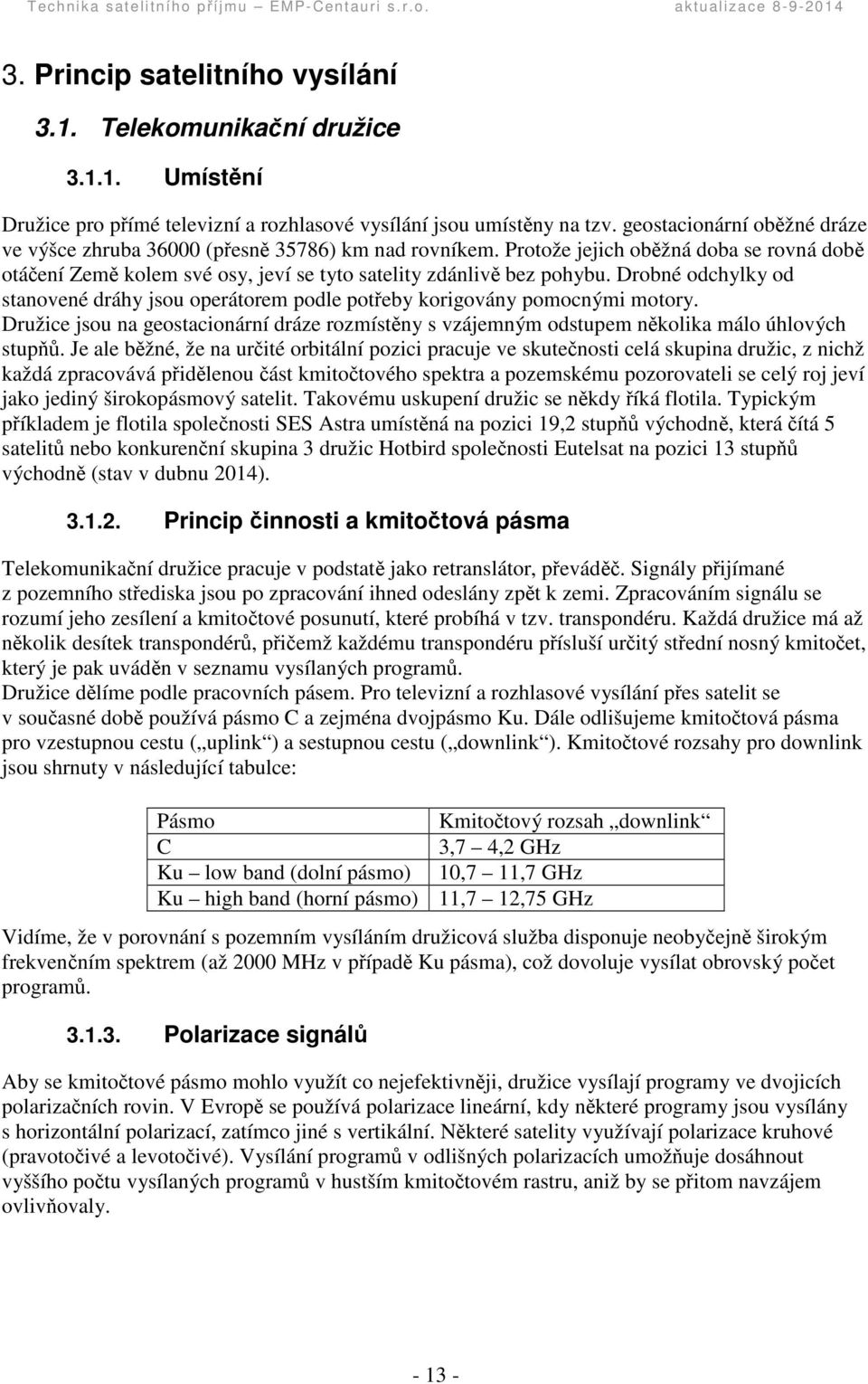 Technika satelitního příjmu – EMP-Centauri s.r.o. aktualizace 8-9-2014

3. Princip satelitního vysílání

3.1. Telekomunikační družice

3.1.1. Umístění

Družice pro přímé televizní a rozhlasové vysílání jsou umístěny na tzv. geostacionární oběžné dráze ve výšce zhruba 36000 (přesně 35786) km nad rovníkem. Protože jejich oběžná doba se rovná době otáčení Země kolem své osy, jeví se tyto satelity zdánlivě bez pohybu. Drobné odchylky od stanovené dráhy jsou operátorem podle potřeby korigovány pomocnými motory.
Družice jsou na geostacionární dráze rozmístěny s vzájemným odstupem několika málo úhlových stupňů. Je ale běžné, že na určité orbitální pozici pracuje ve skutečnosti celá skupina družic, z nichž každá zpracovává přidělenou část kmitočtového spektra a pozemskému pozorovateli se celý roj jeví jako jediný širokopásmový satelit. Takovému uskupení družic se někdy říká flotila. Typickým příkladem je flotila společnosti SES Astra umístěná na pozici 19,2 stupňů východně, která čítá 5 satelitů nebo konkurenční skupina 3 družic Hotbird společnosti Eutelsat na pozici 13 stupňů východně (stav v dubnu 2014).

3.1.2. Princip činnosti a kmitočtová pásma

Telekomunikační družice pracuje v podstatě jako retranslátor, převáděč. Signály přijímané z pozemního střediska jsou po zpracování ihned odeslány zpět k zemi. Zpracováním signálu se rozumí jeho zesílení a kmitočtové posunutí, které probíhá v tzv. transpondéru. Každá družice má až několik desítek transpondérů, přičemž každému transpondéru přísluší určitý střední nosný kmitočet, který je pak uváděn v seznamu vysílaných programů.
Družice dělíme podle pracovních pásem. Pro televizní a rozhlasové vysílání přes satelit se v současné době používá pásmo C a zejména dvojpásmo Ku. Dále odlišujeme kmitočtová pásma pro vzestupnou cestu („uplink“) a sestupnou cestu („downlink“). Kmitočtové rozsahy pro downlink jsou shrnuty v následující tabulce:

| Pásmo | Kmitočtový rozsah „downlink“ |
|---|---|
| C | 3,7 – 4,2 GHz |
| Ku – low band (dolní pásmo) | 10,7 – 11,7 GHz |
| Ku – high band (horní pásmo) | 11,7 – 12,75 GHz |

Vidíme, že v porovnání s pozemním vysíláním družicová služba disponuje neobyčejně širokým frekvenčním spektrem (až 2000 MHz v případě Ku pásma), což dovoluje vysílat obrovský počet programů.

3.1.3. Polarizace signálů

Aby se kmitočtové pásmo mohlo využít co nejefektivněji, družice vysílají programy ve dvojicích polarizačních rovin. V Evropě se používá polarizace lineární, kdy některé programy jsou vysílány s horizontální polarizací, zatímco jiné s vertikální. Některé satelity využívají polarizace kruhové (pravotočivé a levotočivé). Vysílání programů v odlišných polarizacích umožňuje dosáhnout vyššího počtu vysílaných programů v hustším kmitočtovém rastru, aniž by se přitom navzájem ovlivňovaly.

- 13 -